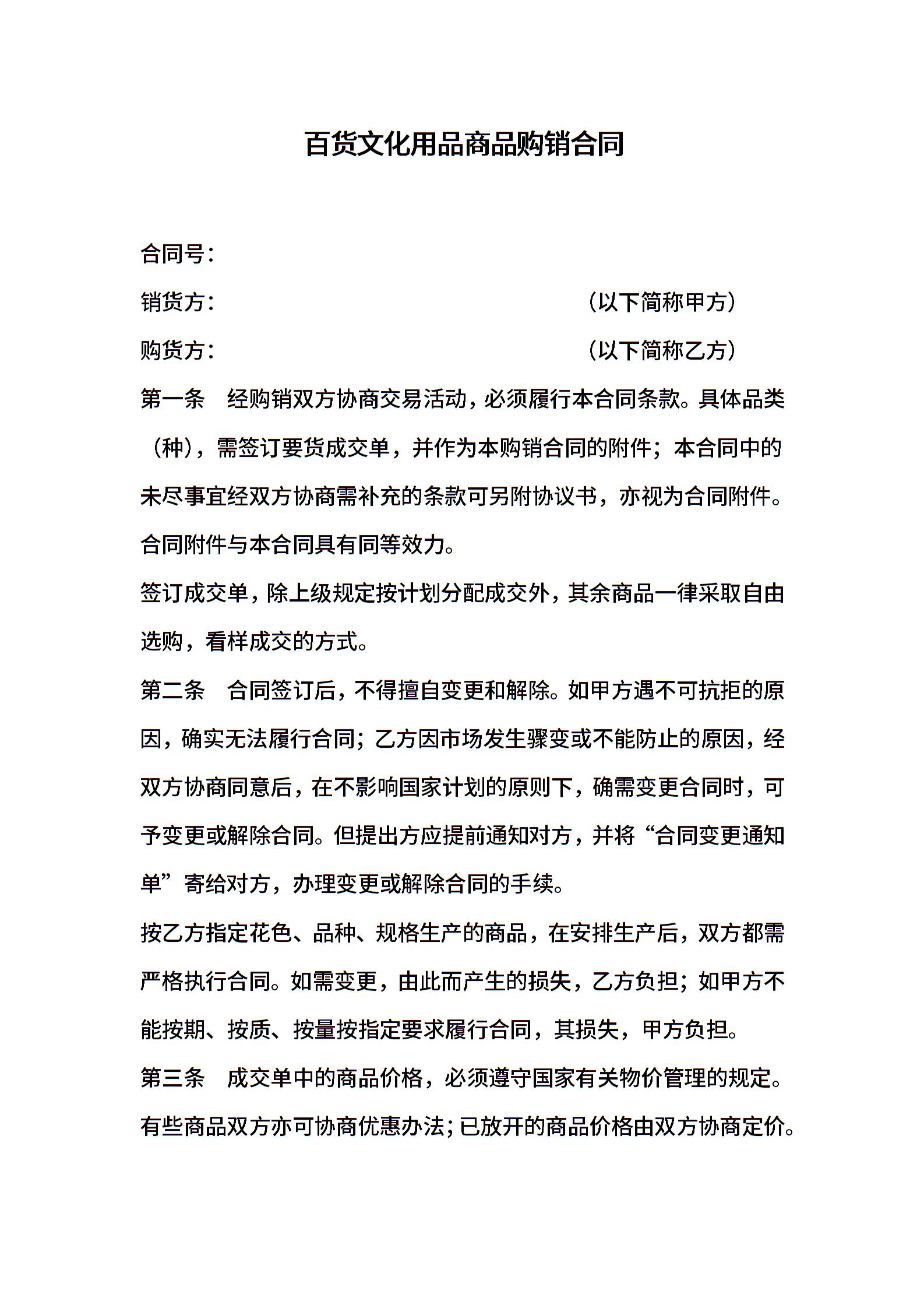 百货文化用品商品购销合同

合同号：

销货方：（以下简称甲方）

购货方：（以下简称乙方）

第一条　经购销双方协商交易活动，必须履行本合同条款。具体品类（种），需签订要货成交单，并作为本购销合同的附件；本合同中的未尽事宜经双方协商需补充的条款可另附协议书，亦视为合同附件。合同附件与本合同具有同等效力。

签订成交单，除上级规定按计划分配成交外，其余商品一律采取自由选购，看样成交的方式。

第二条　合同签订后，不得擅自变更和解除。如甲方遇不可抗拒的原因，确实无法履行合同；乙方因市场发生骤变或不能防止的原因，经双方协商同意后，在不影响国家计划的原则下，确需变更合同时，可予变更或解除合同。但提出方应提前通知对方，并将“合同变更通知单”寄给对方，办理变更或解除合同的手续。

按乙方指定花色、品种、规格生产的商品，在安排生产后，双方都需严格执行合同。如需变更，由此而产生的损失，乙方负担；如甲方不能按期、按质、按量按指定要求履行合同，其损失，甲方负担。

第三条　成交单中的商品价格，必须遵守国家有关物价管理的规定。有些商品双方亦可协商优惠办法；已放开的商品价格由双方协商定价。